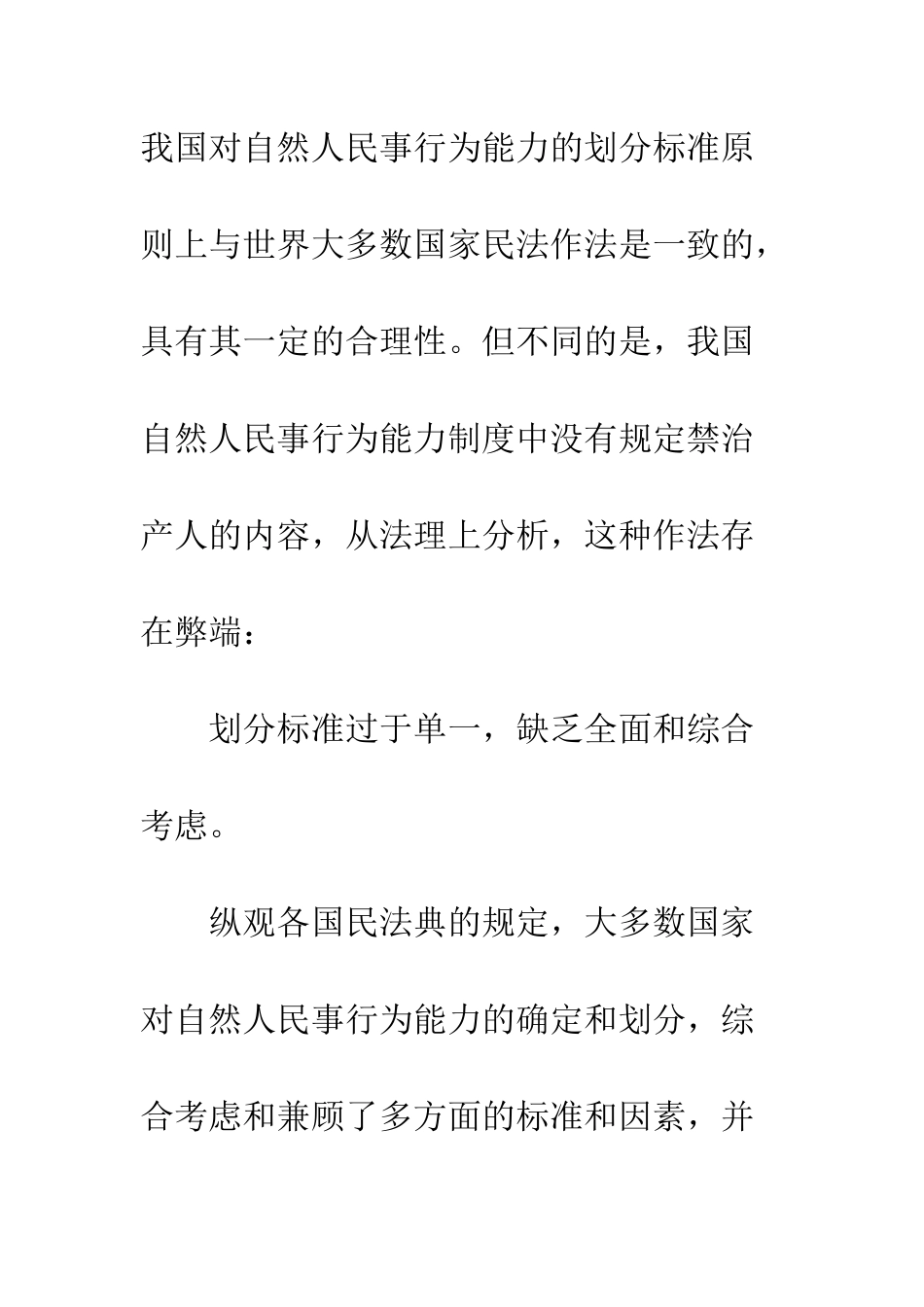 我国对自然人民事行为能力的划分标准原则上与世界大多数国家民法作法是一致的，具有其一定的合理性。但不同的是，我国自然人民事行为能力制度中没有规定禁治产人的内容，从法理上分析，这种作法存在弊端：

划分标准过于单一，缺乏全面和综合考虑。

纵观各国民法典的规定，大多数国家对自然人民事行为能力的确定和划分，综合考虑和兼顾了多方面的标准和因素，并